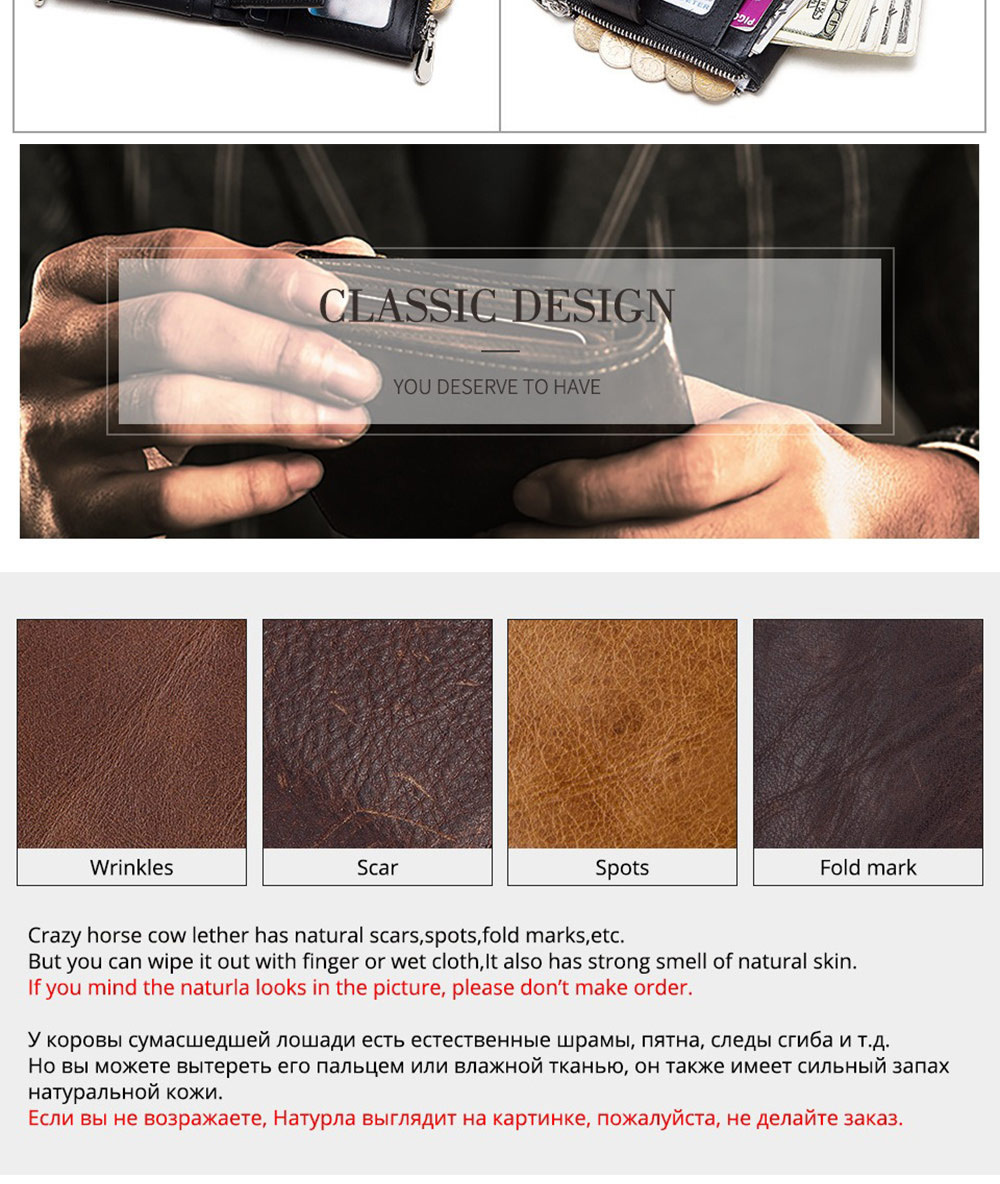 CLASSIC DESIGN

YOU DESERVE TO HAVE

Wrinkles

Scar

Spots

Fold mark

Crazy horse cow lether has natural scars,spots,fold marks,etc.
But you can wipe it out with finger or wet cloth,It also has strong smell of natural skin.
If you mind the naturla looks in the picture, please don't make order.

У коровы сумасшедшей лошади есть естественные шрамы, пятна, следы сгиба и т.д.
Но вы можете вытереть его пальцем или влажной тканью, он также имеет сильный запах натуральной кожи.
Если вы не возражаете, Натурла выглядит на картинке, пожалуйста, не делайте заказ.